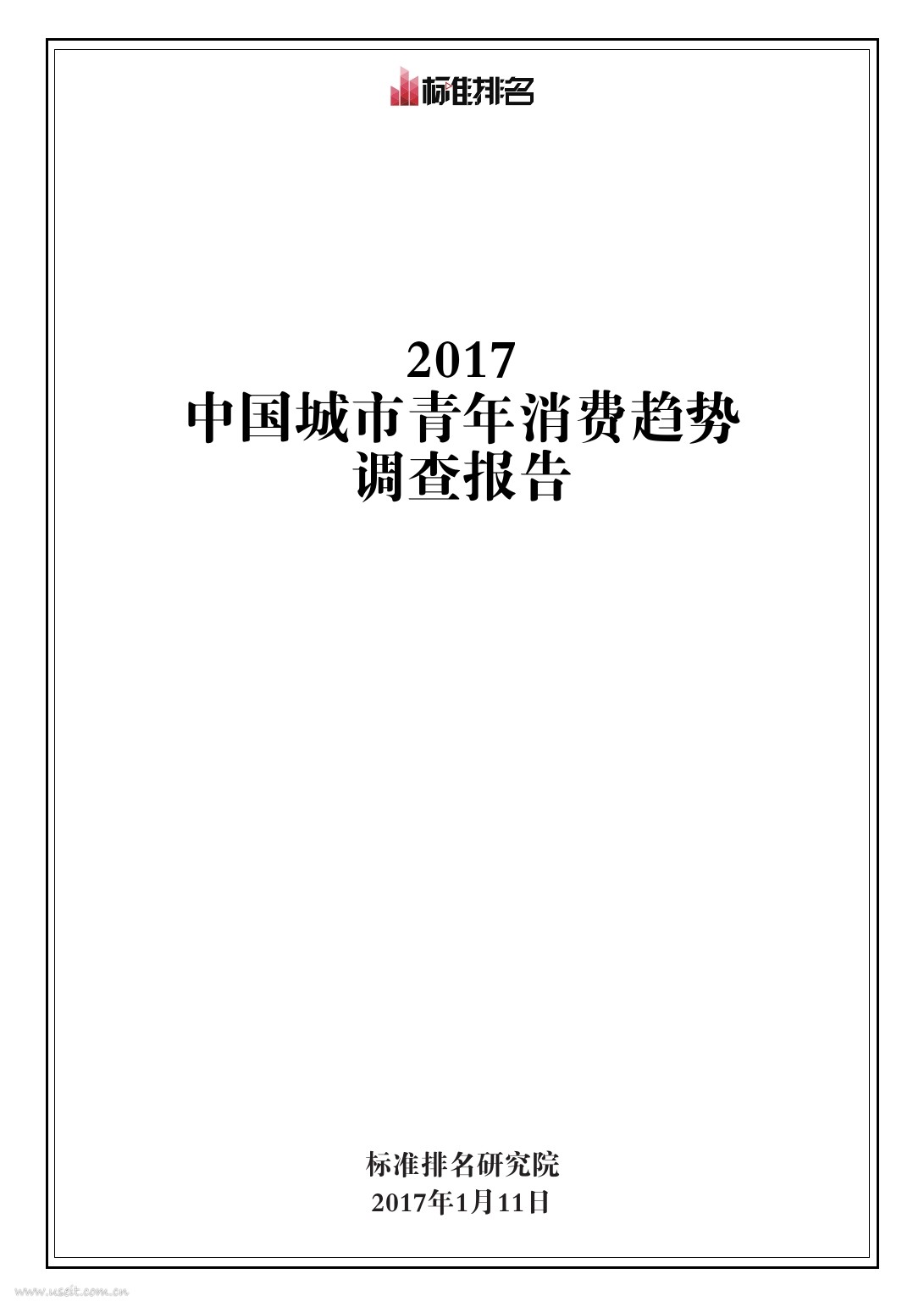 标准排名

2017
中国城市青年消费趋势
调查报告

标准排名研究院
2017年1月11日

www.useit.com.cn